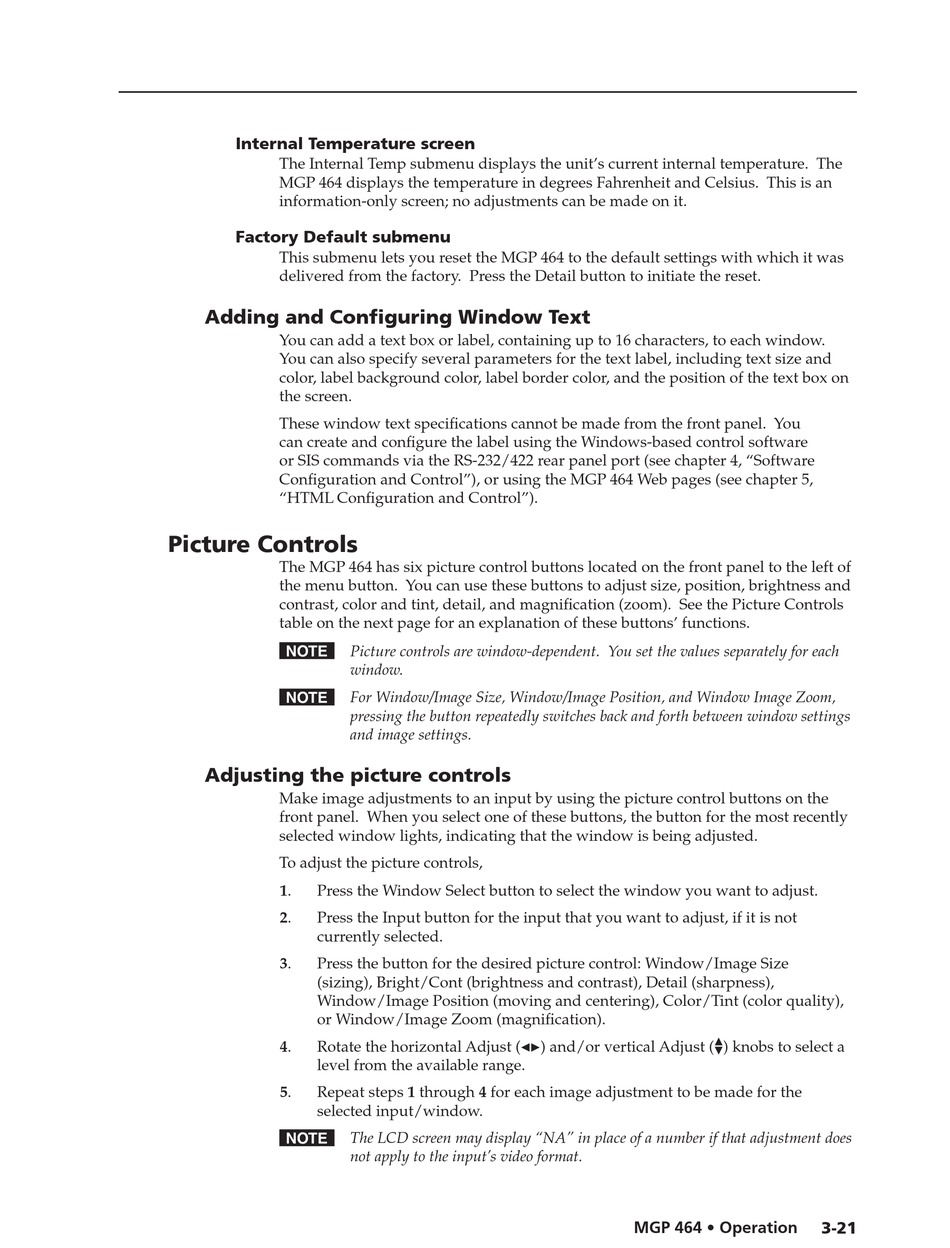 Internal Temperature screen

The Internal Temp submenu displays the unit's current internal temperature. The MGP 464 displays the temperature in degrees Fahrenheit and Celsius. This is an information-only screen; no adjustments can be made on it.

Factory Default submenu

This submenu lets you reset the MGP 464 to the default settings with which it was delivered from the factory. Press the Detail button to initiate the reset.

Adding and Configuring Window Text

You can add a text box or label, containing up to 16 characters, to each window. You can also specify several parameters for the text label, including text size and color, label background color, label border color, and the position of the text box on the screen.

These window text specifications cannot be made from the front panel. You can create and configure the label using the Windows-based control software or SIS commands via the RS-232/422 rear panel port (see chapter 4, "Software Configuration and Control"), or using the MGP 464 Web pages (see chapter 5, "HTML Configuration and Control").

Picture Controls

The MGP 464 has six picture control buttons located on the front panel to the left of the menu button. You can use these buttons to adjust size, position, brightness and contrast, color and tint, detail, and magnification (zoom). See the Picture Controls table on the next page for an explanation of these buttons' functions.

NOTE Picture controls are window-dependent. You set the values separately for each window.

NOTE For Window/Image Size, Window/Image Position, and Window Image Zoom, pressing the button repeatedly switches back and forth between window settings and image settings.

Adjusting the picture controls

Make image adjustments to an input by using the picture control buttons on the front panel. When you select one of these buttons, the button for the most recently selected window lights, indicating that the window is being adjusted.

To adjust the picture controls,

1. Press the Window Select button to select the window you want to adjust.

2. Press the Input button for the input that you want to adjust, if it is not currently selected.

3. Press the button for the desired picture control: Window/Image Size (sizing), Bright/Cont (brightness and contrast), Detail (sharpness), Window/Image Position (moving and centering), Color/Tint (color quality), or Window/Image Zoom (magnification).

4. Rotate the horizontal Adjust (◄►) and/or vertical Adjust (▲▼) knobs to select a level from the available range.

5. Repeat steps 1 through 4 for each image adjustment to be made for the selected input/window.

NOTE The LCD screen may display "NA" in place of a number if that adjustment does not apply to the input's video format.

MGP 464 • Operation 3-21